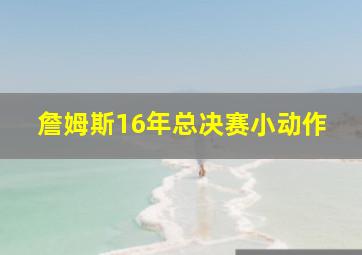 詹姆斯16年总决赛小动作